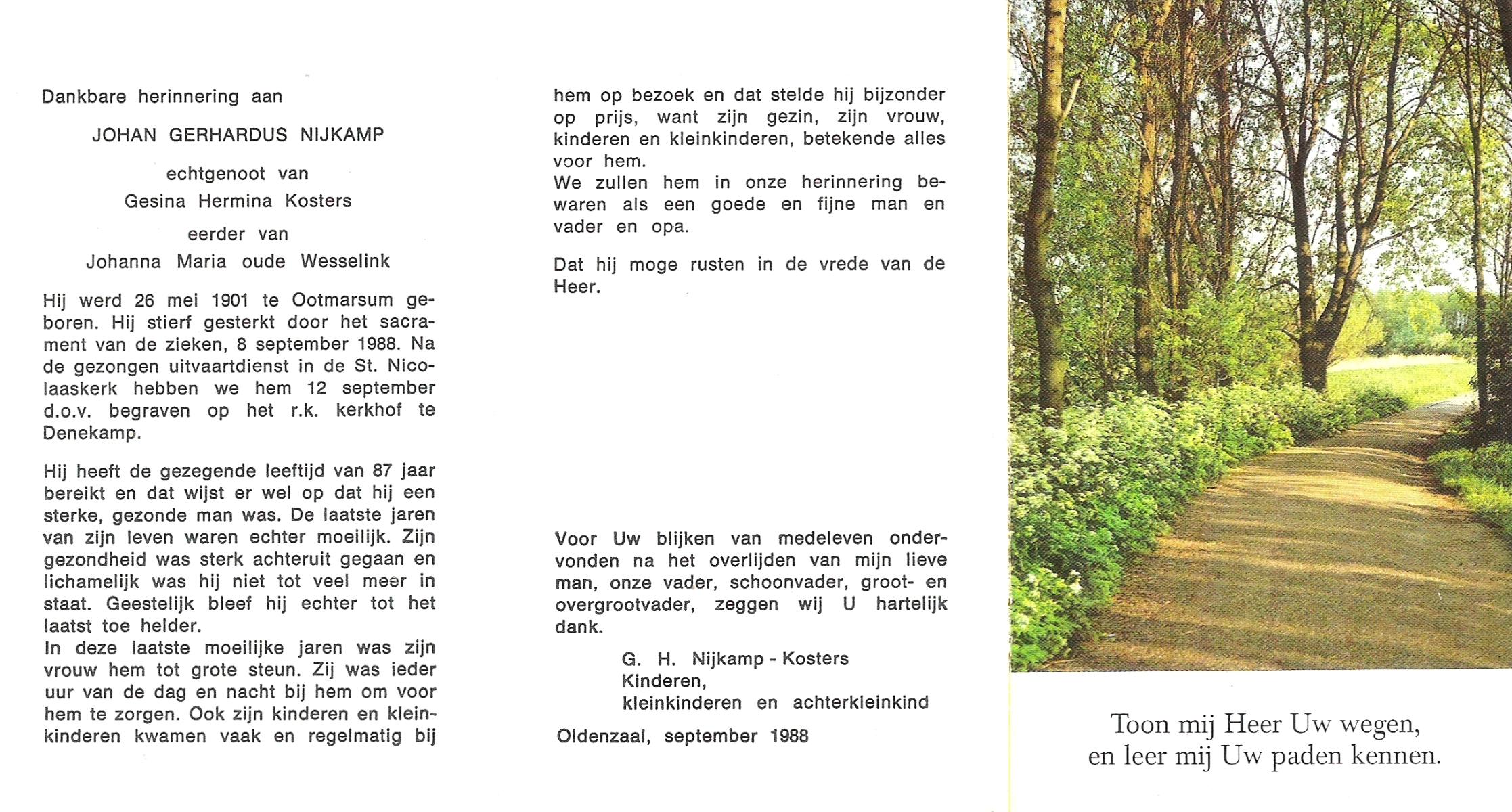 Dankbare herinnering aan

JOHAN GERHARDUS NIJKAMP

echtgenoot van
Gesina Hermina Kosters

eerder van
Johanna Maria oude Wesselink

Hij werd 26 mei 1901 te Ootmarsum geboren. Hij stierf gesterkt door het sacrament van de zieken, 8 september 1988. Na de gezongen uitvaartdienst in de St. Nicolaaskerk hebben we hem 12 september d.o.v. begraven op het r.k. kerkhof te Denekamp.

Hij heeft de gezegende leeftijd van 87 jaar bereikt en dat wijst er wel op dat hij een sterke, gezonde man was. De laatste jaren van zijn leven waren echter moeilijk. Zijn gezondheid was sterk achteruit gegaan en lichamelijk was hij niet tot veel meer in staat. Geestelijk bleef hij echter tot het laatst toe helder.
In deze laatste moeilijke jaren was zijn vrouw hem tot grote steun. Zij was ieder uur van de dag en nacht bij hem om voor hem te zorgen. Ook zijn kinderen en kleinkinderen kwamen vaak en regelmatig bij hem op bezoek en dat stelde hij bijzonder op prijs, want zijn gezin, zijn vrouw, kinderen en kleinkinderen, betekende alles voor hem.
We zullen hem in onze herinnering bewaren als een goede en fijne man en vader en opa.

Dat hij moge rusten in de vrede van de Heer.

Voor Uw blijken van medeleven ondervonden na het overlijden van mijn lieve man, onze vader, schoonvader, groot- en overgrootvader, zeggen wij U hartelijk dank.

G. H. Nijkamp - Kosters
Kinderen,
kleinkinderen en achterkleinkind

Oldenzaal, september 1988

Toon mij Heer Uw wegen,
en leer mij Uw paden kennen.